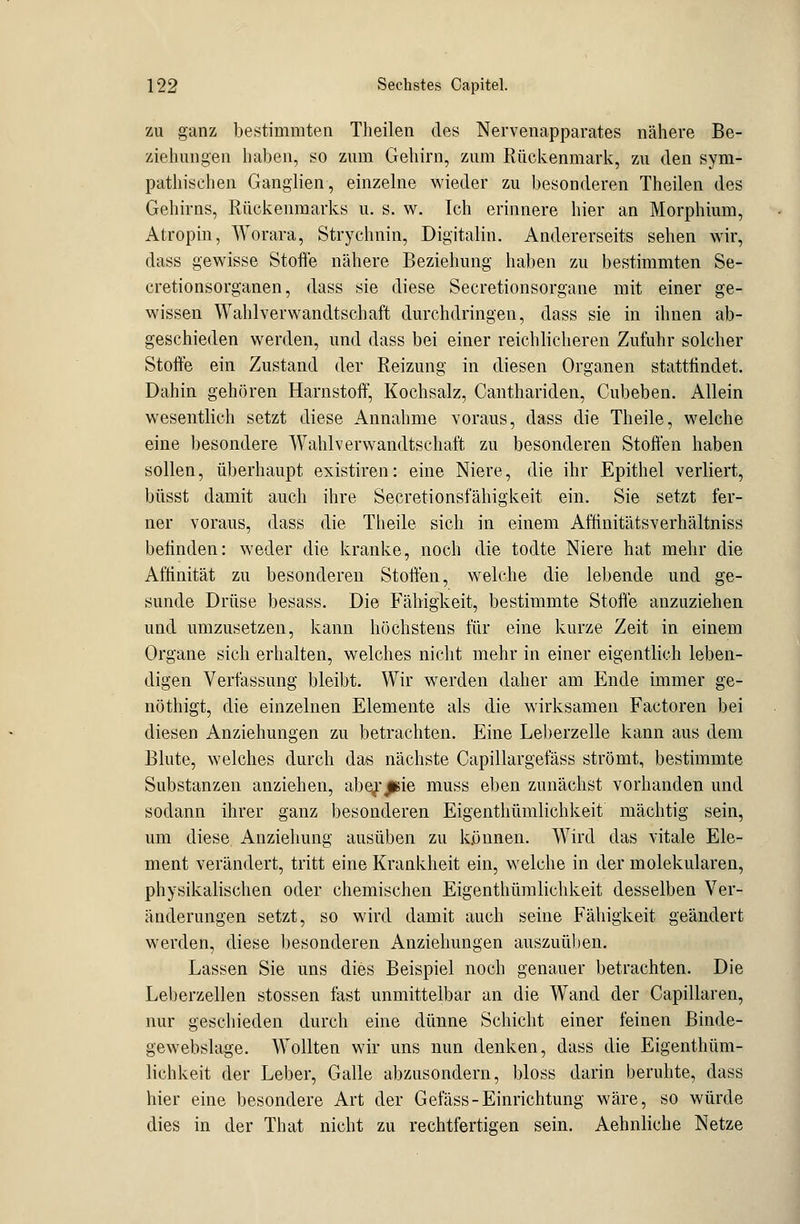 122 Sechstes Capitel.

zu ganz bestimmten Theilen des Nervenapparates nähere Beziehungen haben, so zum Gehirn, zum Rückenmark, zu den sympathischen Ganglien, einzelne wieder zu besonderen Theilen des Gehirns, Rückenmarks u. s. w. Ich erinnere hier an Morphium, Atropin, Worara, Strychnin, Digitalin. Andererseits sehen wir, dass gewisse Stoffe nähere Beziehung haben zu bestimmten Secretionsorganen, dass sie diese Secretionsorgane mit einer gewissen Wahlverwandtschaft durchdringen, dass sie in ihnen abgeschieden werden, und dass bei einer reichlicheren Zufuhr solcher Stoffe ein Zustand der Reizung in diesen Organen stattfindet. Dahin gehören Harnstoff, Kochsalz, Canthariden, Cubeben. Allein wesentlich setzt diese Annahme voraus, dass die Theile, welche eine besondere Wahlverwandtschaft zu besonderen Stoffen haben sollen, überhaupt existiren: eine Niere, die ihr Epithel verliert, büsst damit auch ihre Secretionsfähigkeit ein. Sie setzt ferner voraus, dass die Theile sich in einem Affinitätsverhältniss befinden: weder die kranke, noch die todte Niere hat mehr die Affinität zu besonderen Stoffen, welche die lebende und gesunde Drüse besass. Die Fähigkeit, bestimmte Stoffe anzuziehen und umzusetzen, kann höchstens für eine kurze Zeit in einem Organe sich erhalten, welches nicht mehr in einer eigentlich lebendigen Verfassung bleibt. Wir werden daher am Ende immer genöthigt, die einzelnen Elemente als die wirksamen Factoren bei diesen Anziehungen zu betrachten. Eine Leberzelle kann aus dem Blute, welches durch das nächste Capillargefäss strömt, bestimmte Substanzen anziehen, aber sie muss eben zunächst vorhanden und sodann ihrer ganz besonderen Eigenthümlichkeit mächtig sein, um diese Anziehung ausüben zu können. Wird das vitale Element verändert, tritt eine Krankheit ein, welche in der molekularen, physikalischen oder chemischen Eigenthümlichkeit desselben Veränderungen setzt, so wird damit auch seine Fähigkeit geändert werden, diese besonderen Anziehungen auszuüben.

Lassen Sie uns dies Beispiel noch genauer betrachten. Die Leberzellen stossen fast unmittelbar an die Wand der Capillaren, nur geschieden durch eine dünne Schicht einer feinen Bindegewebslage. Wollten wir uns nun denken, dass die Eigenthümlichkeit der Leber, Galle abzusondern, bloss darin beruhte, dass hier eine besondere Art der Gefäss-Einrichtung wäre, so würde dies in der That nicht zu rechtfertigen sein. Aehnliche Netze